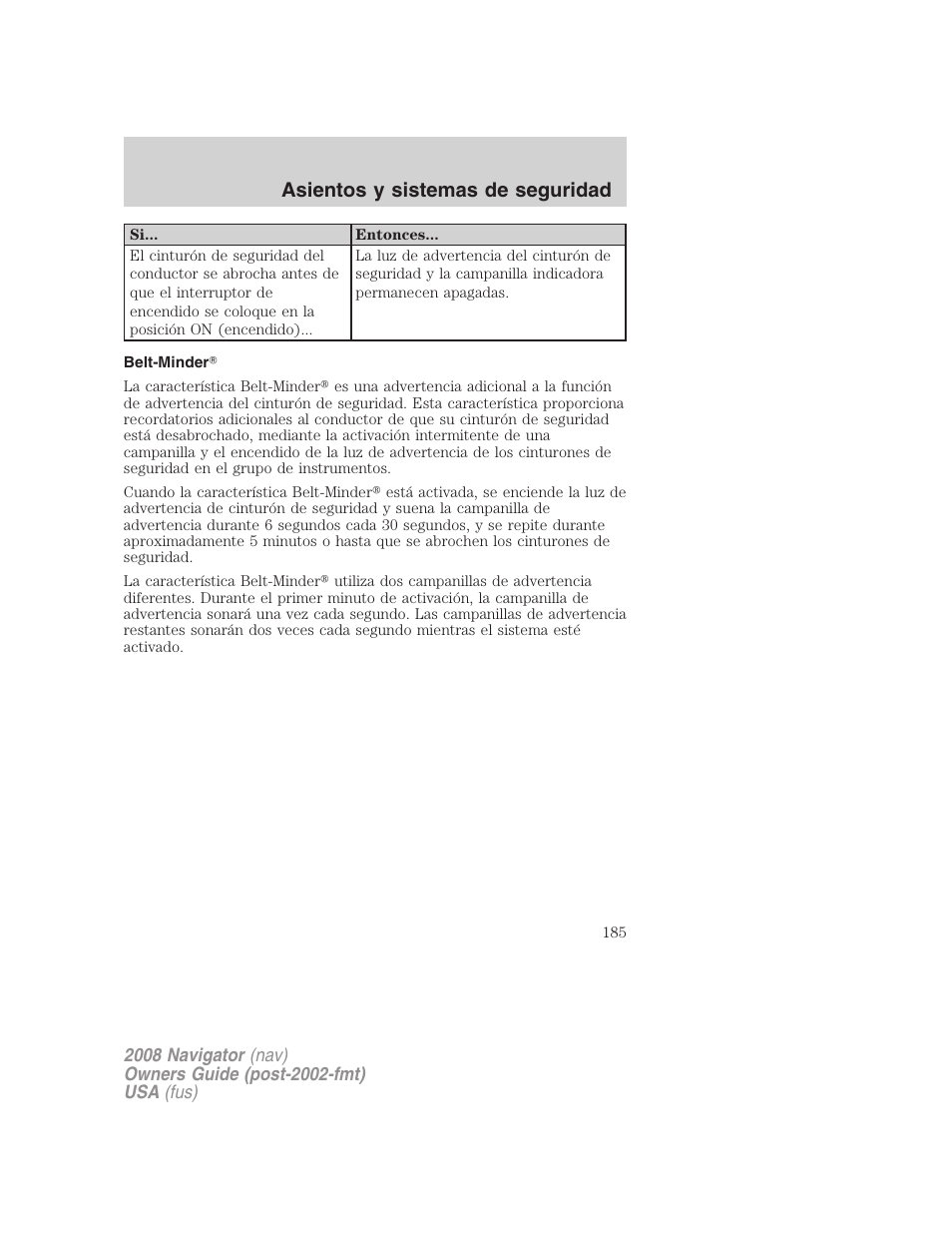 Asientos y sistemas de seguridad

| Si... | Entonces... |
|---|---|
| El cinturón de seguridad del conductor se abrocha antes de que el interruptor de encendido se coloque en la posición ON (encendido)... | La luz de advertencia del cinturón de seguridad y la campanilla indicadora permanecen apagadas. |

Belt-Minder®

La característica Belt-Minder® es una advertencia adicional a la función de advertencia del cinturón de seguridad. Esta característica proporciona recordatorios adicionales al conductor de que su cinturón de seguridad está desabrochado, mediante la activación intermitente de una campanilla y el encendido de la luz de advertencia de los cinturones de seguridad en el grupo de instrumentos.

Cuando la característica Belt-Minder® está activada, se enciende la luz de advertencia de cinturón de seguridad y suena la campanilla de advertencia durante 6 segundos cada 30 segundos, y se repite durante aproximadamente 5 minutos o hasta que se abrochen los cinturones de seguridad.

La característica Belt-Minder® utiliza dos campanillas de advertencia diferentes. Durante el primer minuto de activación, la campanilla de advertencia sonará una vez cada segundo. Las campanillas de advertencia restantes sonarán dos veces cada segundo mientras el sistema esté activado.

185

2008 Navigator (nav)
Owners Guide (post-2002-fmt)
USA (fus)